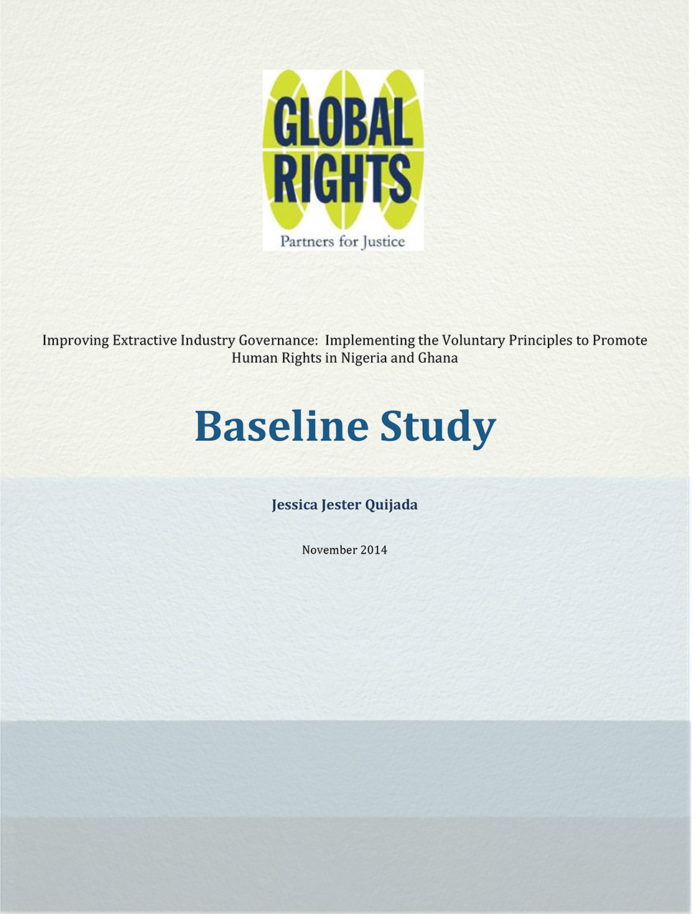 GLOBAL RIGHTS
Partners for Justice

Improving Extractive Industry Governance: Implementing the Voluntary Principles to Promote Human Rights in Nigeria and Ghana

Baseline Study

Jessica Jester Quijada

November 2014